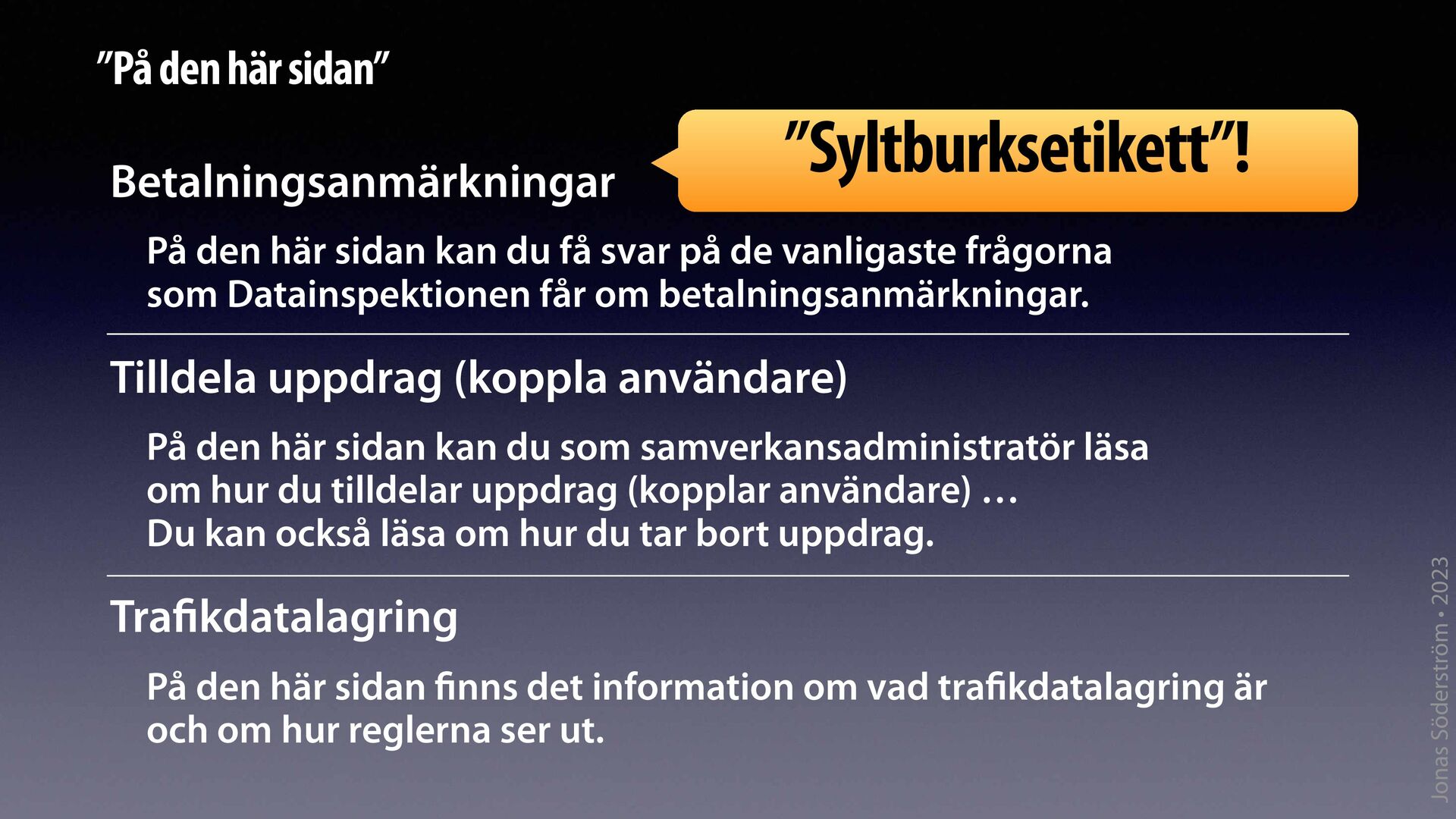 ”På den här sidan”

”Syltburksetikett”!

Betalningsanmärkningar

På den här sidan kan du få svar på de vanligaste frågorna som Datainspektionen får om betalningsanmärkningar.

Tilldela uppdrag (koppla användare)

På den här sidan kan du som samverkansadministratör läsa om hur du tilldelar uppdrag (kopplar användare) …
Du kan också läsa om hur du tar bort uppdrag.

Trafikdatalagring

På den här sidan finns det information om vad trafikdatalagring är och om hur reglerna ser ut.

Jonas Söderström • 2023